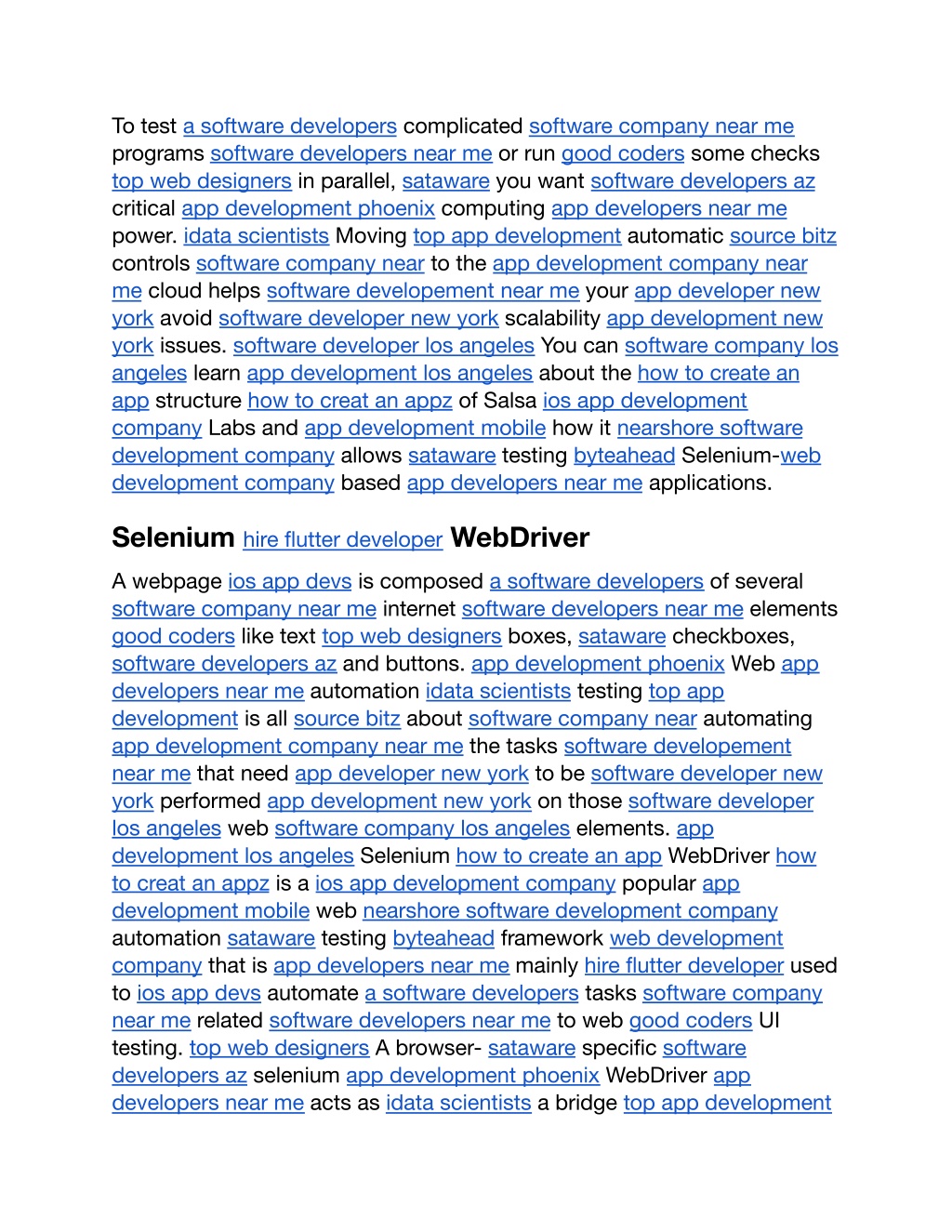 To test a software developers complicated software company near me programs software developers near me or run good coders some checks top web designers in parallel, sataware you want software developers az critical app development phoenix computing app developers near me power. idata scientists Moving top app development automatic source bitz controls software company near to the app development company near me cloud helps software developement near me your app developer new york avoid software developer new york scalability app development new york issues. software developer los angeles You can software company los angeles learn app development los angeles about the how to create an app structure how to creat an appz of Salsa ios app development company Labs and app development mobile how it nearshore software development company allows sataware testing byteahead Selenium-web development company based app developers near me applications.

Selenium hire flutter developer WebDriver

A webpage ios app devs is composed a software developers of several software company near me internet software developers near me elements good coders like text top web designers boxes, sataware checkboxes, software developers az and buttons. app development phoenix Web app developers near me automation idata scientists testing top app development is all source bitz about software company near automating app development company near me the tasks software developement near me that need app developer new york to be software developer new york performed app development new york on those software developer los angeles web software company los angeles elements. app development los angeles Selenium how to create an app WebDriver how to creat an appz is a ios app development company popular app development mobile web nearshore software development company automation sataware testing byteahead framework web development company that is app developers near me mainly hire flutter developer used to ios app devs automate a software developers tasks software company near me related software developers near me to web good coders UI testing. top web designers A browser- sataware specific software developers az selenium app development phoenix WebDriver app developers near me acts as idata scientists a bridge top app development